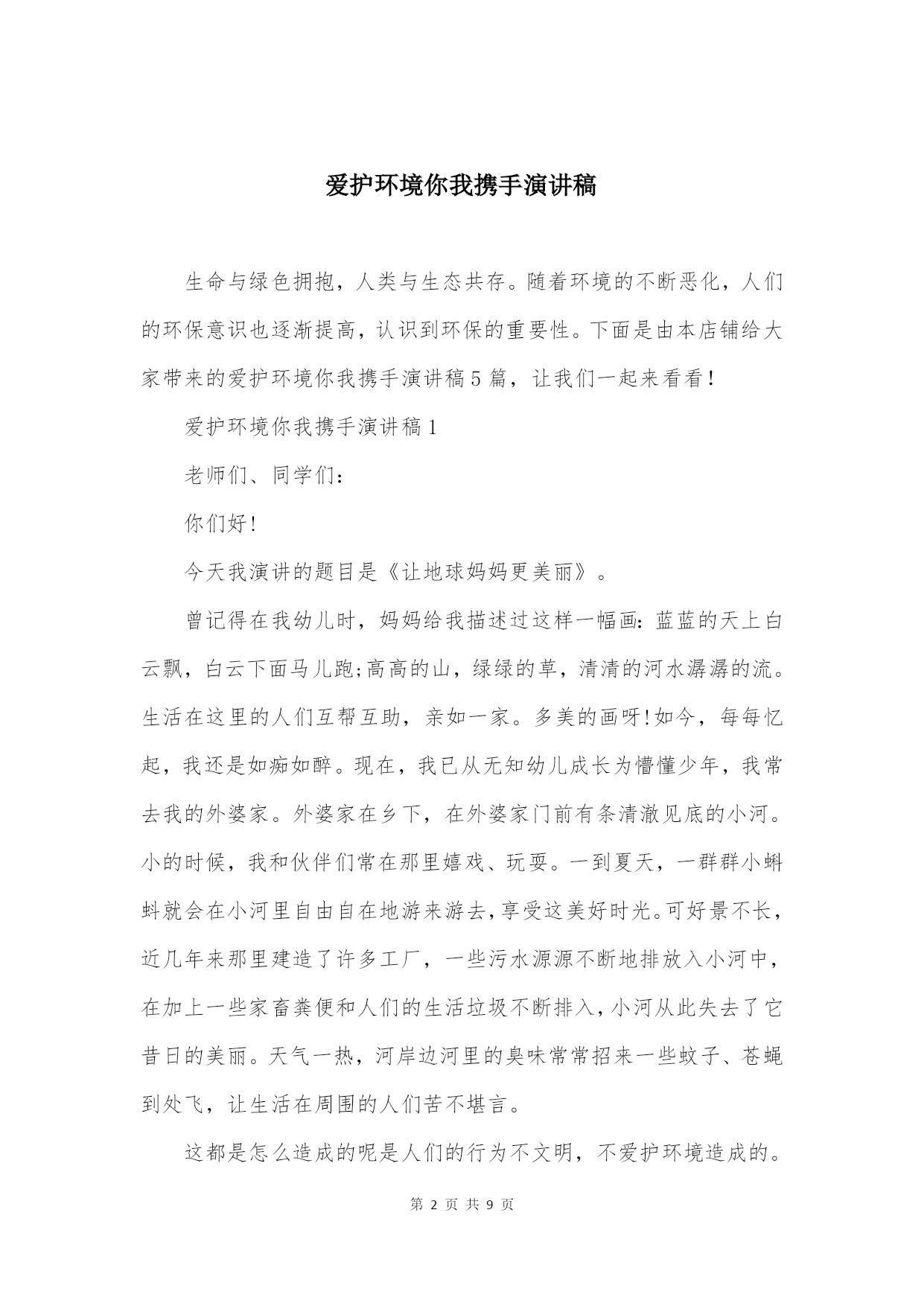 爱护环境你我携手演讲稿

生命与绿色拥抱，人类与生态共存。随着环境的不断恶化，人们的环保意识也逐渐提高，认识到环保的重要性。下面是由本店铺给大家带来的爱护环境你我携手演讲稿5篇，让我们一起来看看!

爱护环境你我携手演讲稿1

老师们、同学们:

你们好!

今天我演讲的题目是《让地球妈妈更美丽》。

曾记得在我幼儿时，妈妈给我描述过这样一幅画:蓝蓝的天上白云飘，白云下面马儿跑;高高的山，绿绿的草，清清的河水潺潺的流。生活在这里的人们互帮互助，亲如一家。多美的画呀!如今，每每忆起，我还是如痴如醉。现在，我已从无知幼儿成长为懵懂少年，我常去我的外婆家。外婆家在乡下，在外婆家门前有条清澈见底的小河。小的时候，我和伙伴们常在那里嬉戏、玩耍。一到夏天，一群群小蝌蚪就会在小河里自由自在地游来游去,享受这美好时光。可好景不长，近几年来那里建造了许多工厂，一些污水源源不断地排放入小河中，在加上一些家畜粪便和人们的生活垃圾不断排入,小河从此失去了它昔日的美丽。天气一热，河岸边河里的臭味常常招来一些蚊子、苍蝇到处飞，让生活在周围的人们苦不堪言。

这都是怎么造成的呢是人们的行为不文明，不爱护环境造成的。

第 2 页 共 9 页